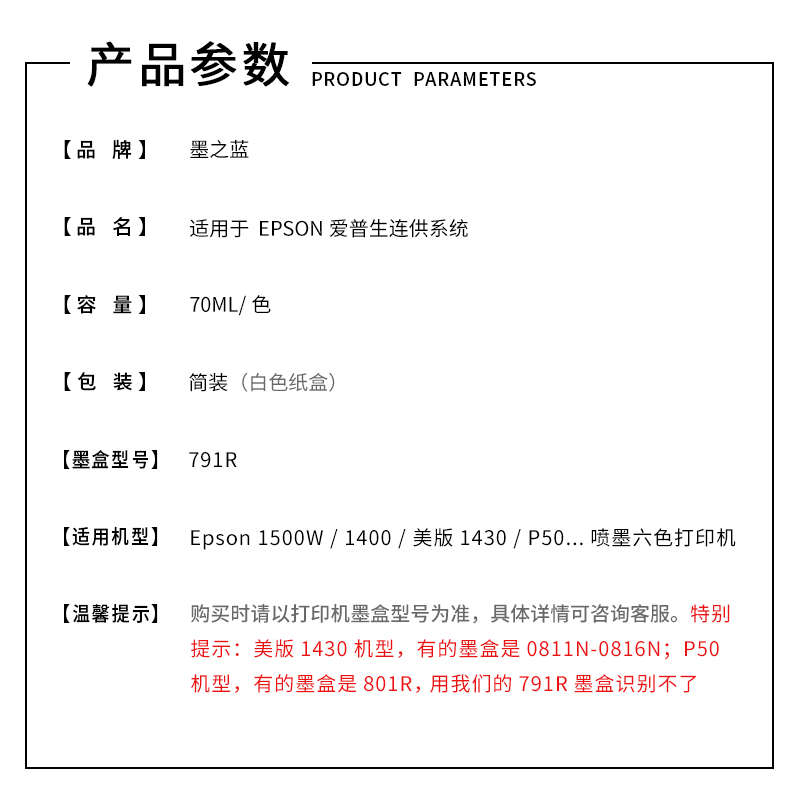 产品参数 PRODUCT PARAMETERS

【品 牌】 墨之蓝

【品 名】 适用于 EPSON 爱普生连供系统

【容 量】 70ML/ 色

【包 装】 简装（白色纸盒）

【墨盒型号】 791R

【适用机型】 Epson 1500W / 1400 / 美版 1430 / P50... 喷墨六色打印机

【温馨提示】 购买时请以打印机墨盒型号为准，具体详情可咨询客服。特别提示：美版 1430 机型，有的墨盒是 0811N-0816N；P50 机型，有的墨盒是 801R，用我们的 791R 墨盒识别不了